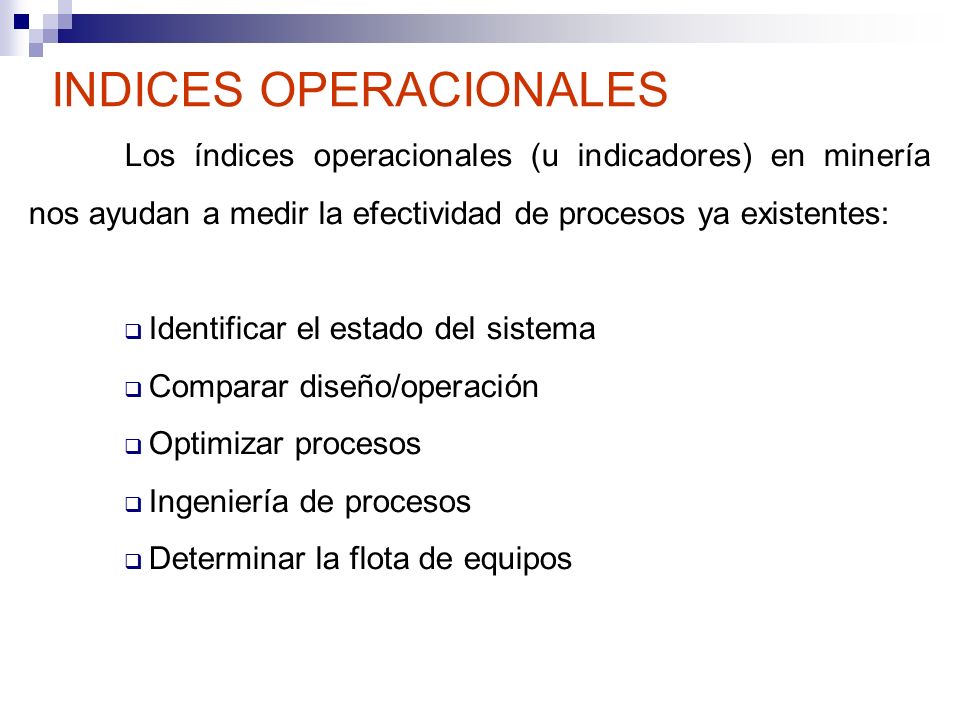 INDICES OPERACIONALES

Los índices operacionales (u indicadores) en minería nos ayudan a medir la efectividad de procesos ya existentes:

❑ Identificar el estado del sistema
❑ Comparar diseño/operación
❑ Optimizar procesos
❑ Ingeniería de procesos
❑ Determinar la flota de equipos